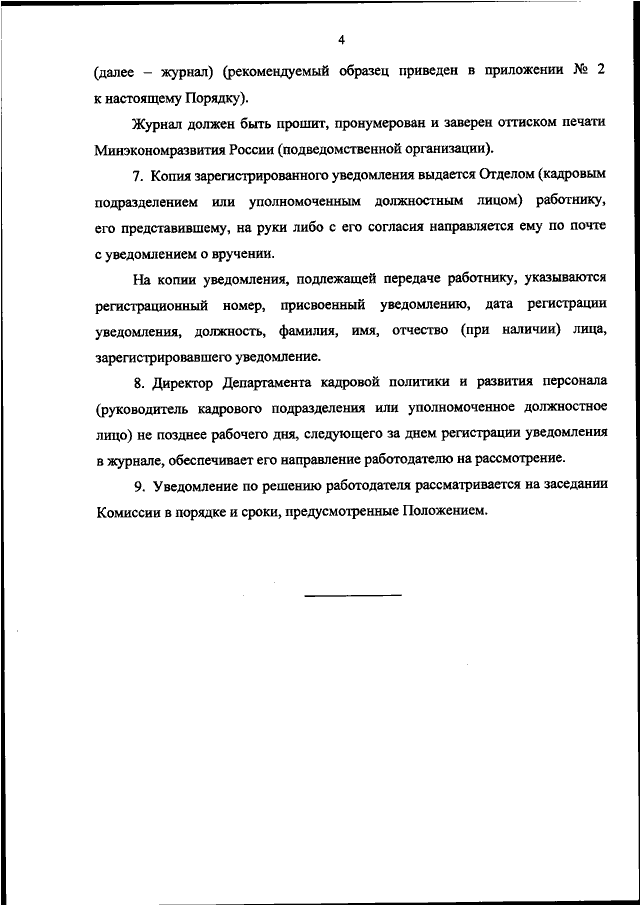 4

(далее – журнал) (рекомендуемый образец приведен в приложении № 2 к настоящему Порядку).

Журнал должен быть прошит, пронумерован и заверен оттиском печати Минэкономразвития России (подведомственной организации).

7. Копия зарегистрированного уведомления выдается Отделом (кадровым подразделением или уполномоченным должностным лицом) работнику, его представившему, на руки либо с его согласия направляется ему по почте с уведомлением о вручении.

На копии уведомления, подлежащей передаче работнику, указываются регистрационный номер, присвоенный уведомлению, дата регистрации уведомления, должность, фамилия, имя, отчество (при наличии) лица, зарегистрировавшего уведомление.

8. Директор Департамента кадровой политики и развития персонала (руководитель кадрового подразделения или уполномоченное должностное лицо) не позднее рабочего дня, следующего за днем регистрации уведомления в журнале, обеспечивает его направление работодателю на рассмотрение.

9. Уведомление по решению работодателя рассматривается на заседании Комиссии в порядке и сроки, предусмотренные Положением.